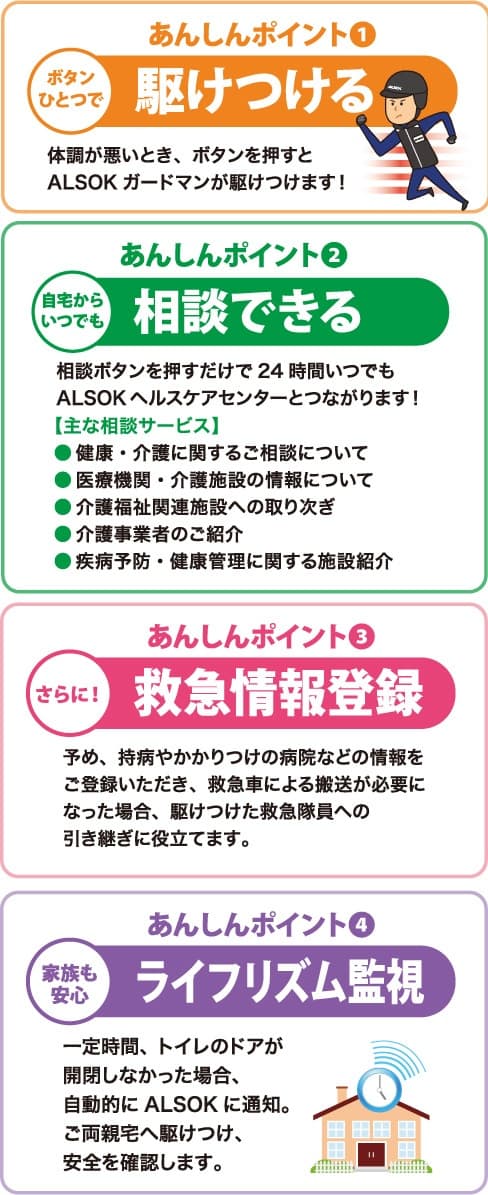 あんしんポイント❶

ボタンひとつで 駆けつける

体調が悪いとき、ボタンを押すと ALSOK ガードマンが駆けつけます！

あんしんポイント❷

自宅からいつでも 相談できる

相談ボタンを押すだけで 24 時間いつでも ALSOK ヘルスケアセンターとつながります！

【主な相談サービス】
● 健康・介護に関するご相談について
● 医療機関・介護施設の情報について
● 介護福祉関連施設への取り次ぎ
● 介護事業者のご紹介
● 疾病予防・健康管理に関する施設紹介

あんしんポイント❸

さらに！ 救急情報登録

予め、持病やかかりつけの病院などの情報をご登録いただき、救急車による搬送が必要になった場合、駆けつけた救急隊員への引き継ぎに役立てます。

あんしんポイント❹

家族も安心 ライフリズム監視

一定時間、トイレのドアが開閉しなかった場合、自動的に ALSOK に通知。ご両親宅へ駆けつけ、安全を確認します。